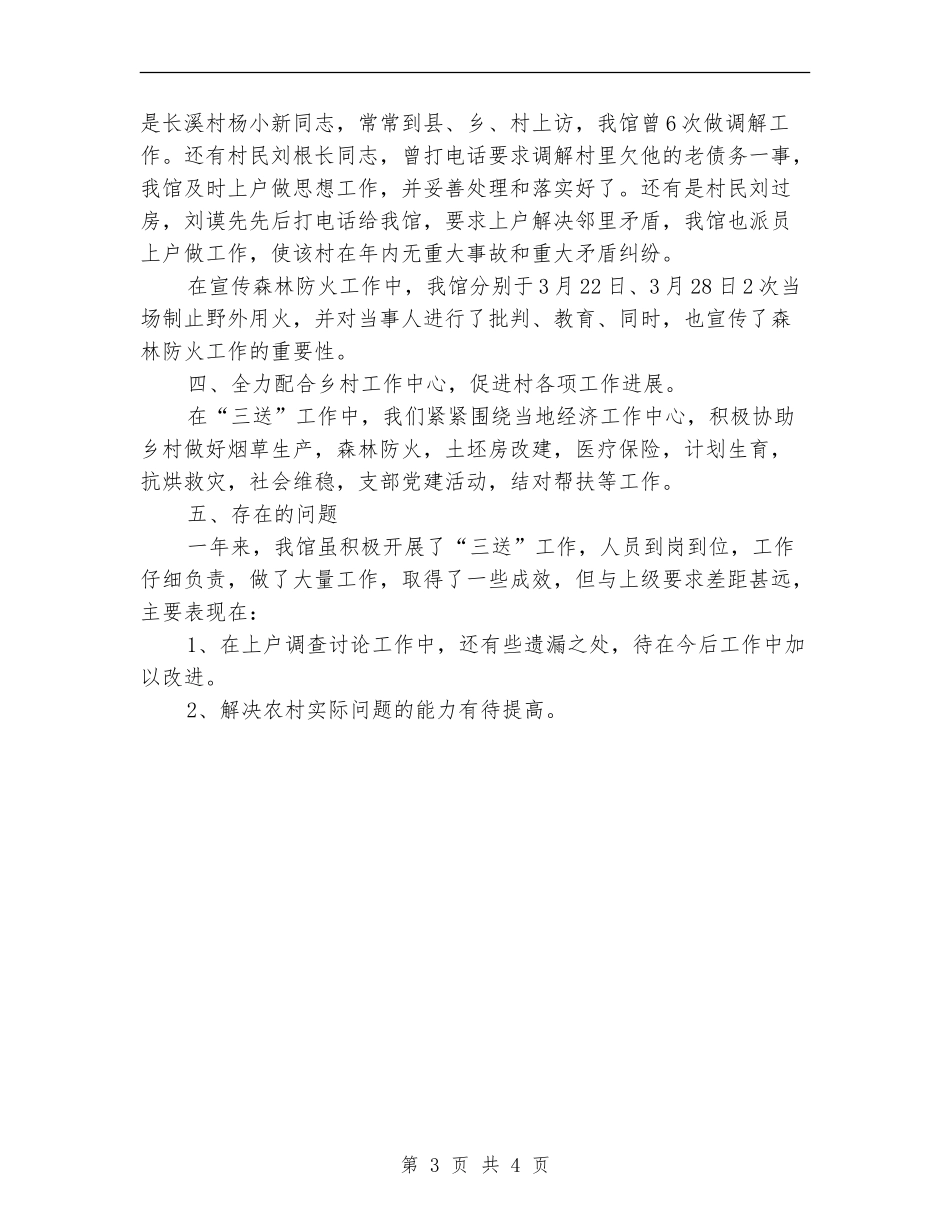 是长溪村杨小新同志，常常到县、乡、村上访，我馆曾6次做调解工作。还有村民刘根长同志，曾打电话要求调解村里欠他的老债务一事，我馆及时上户做思想工作，并妥善处理和落实好了。还有是村民刘过房，刘谟先先后打电话给我馆，要求上户解决邻里矛盾，我馆也派员上户做工作，使该村在年内无重大事故和重大矛盾纠纷。

在宣传森林防火工作中，我馆分别于3月22日、3月28日2次当场制止野外用火，并对当事人进行了批判、教育、同时，也宣传了森林防火工作的重要性。

四、全力配合乡村工作中心，促进村各项工作进展。

在“三送”工作中，我们紧紧围绕当地经济工作中心，积极协助乡村做好烟草生产，森林防火，土坯房改建，医疗保险，计划生育，抗烘救灾，社会维稳，支部党建活动，结对帮扶等工作。

五、存在的问题

一年来，我馆虽积极开展了“三送”工作，人员到岗到位，工作仔细负责，做了大量工作，取得了一些成效，但与上级要求差距甚远，主要表现在：

1、在上户调查讨论工作中，还有些遗漏之处，待在今后工作中加以改进。

2、解决农村实际问题的能力有待提高。

第 3 页 共 4 页